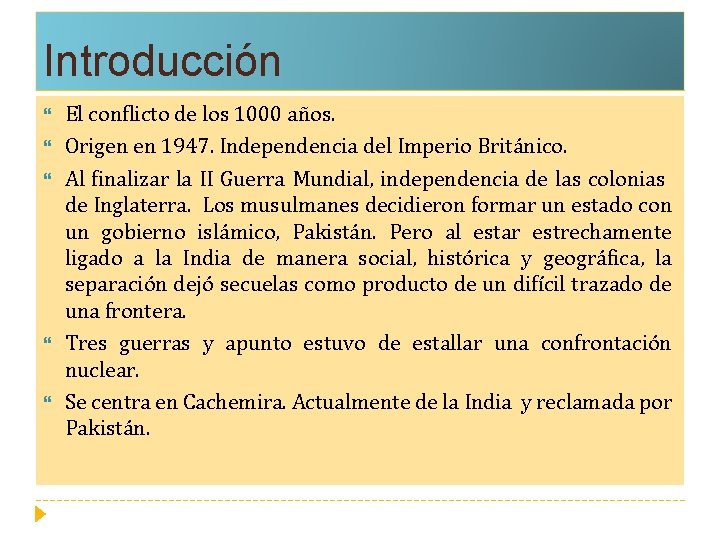 Introducción

El conflicto de los 1000 años.

Origen en 1947. Independencia del Imperio Británico.

Al finalizar la II Guerra Mundial, independencia de las colonias de Inglaterra. Los musulmanes decidieron formar un estado con un gobierno islámico, Pakistán. Pero al estar estrechamente ligado a la India de manera social, histórica y geográfica, la separación dejó secuelas como producto de un difícil trazado de una frontera.

Tres guerras y apunto estuvo de estallar una confrontación nuclear.

Se centra en Cachemira. Actualmente de la India y reclamada por Pakistán.